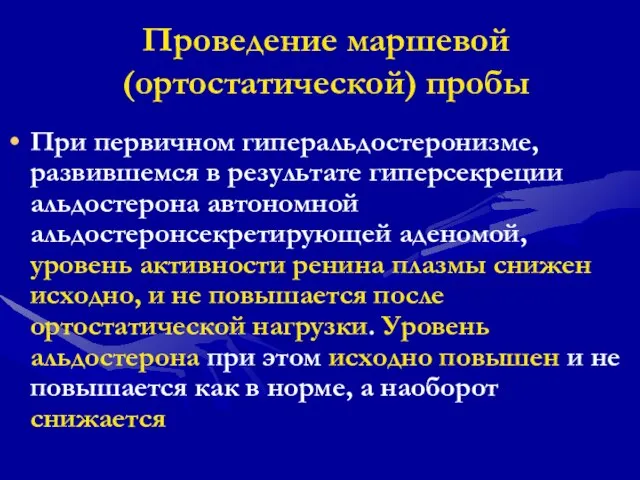 Проведение маршевой (ортостатической) пробы

• При первичном гиперальдостеронизме, развившемся в результате гиперсекреции альдостерона автономной альдостеронсекретирующей аденомой, уровень активности ренина плазмы снижен исходно, и не повышается после ортостатической нагрузки. Уровень альдостерона при этом исходно повышен и не повышается как в норме, а наоборот снижается